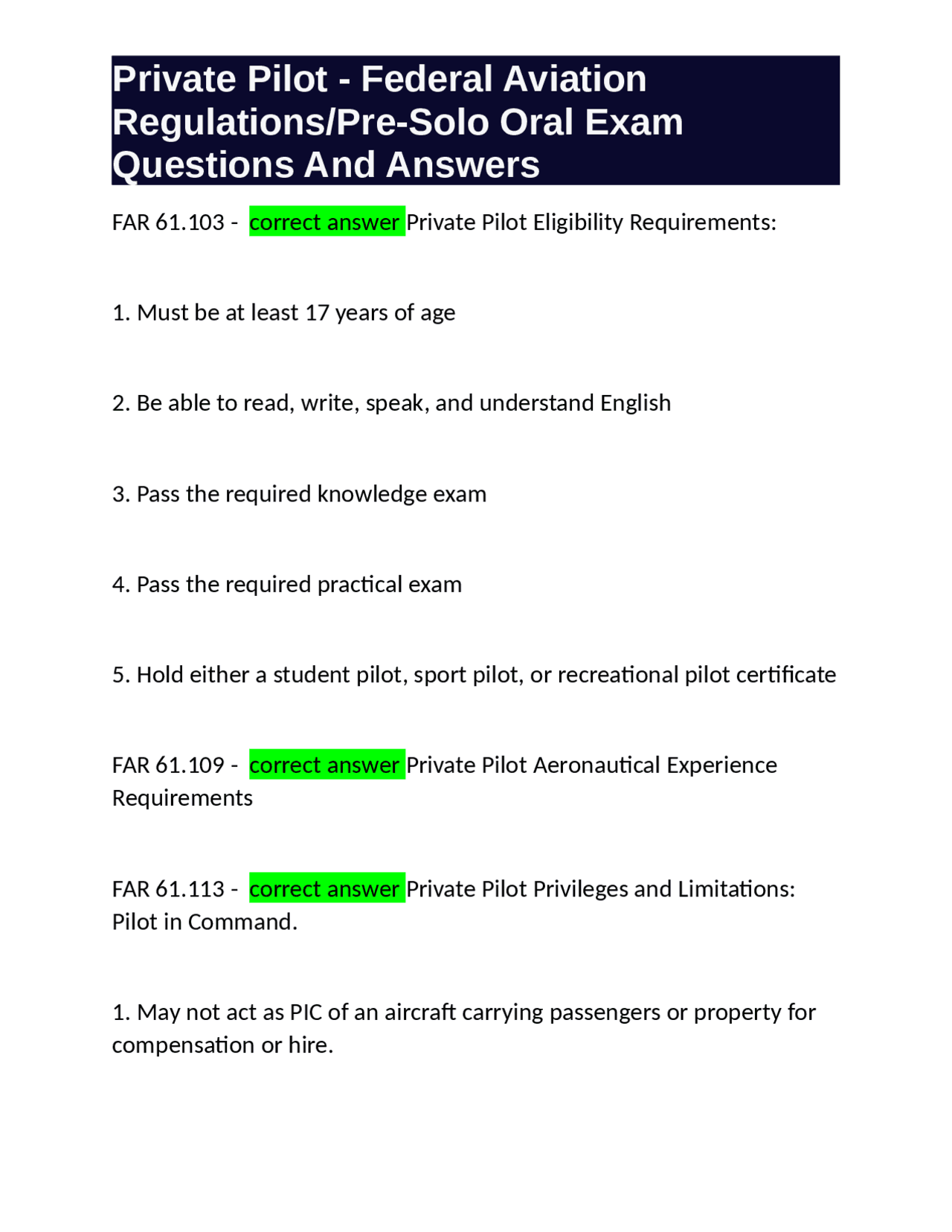 Private Pilot - Federal Aviation Regulations/Pre-Solo Oral Exam Questions And Answers

FAR 61.103 - correct answer Private Pilot Eligibility Requirements:

1. Must be at least 17 years of age

2. Be able to read, write, speak, and understand English

3. Pass the required knowledge exam

4. Pass the required practical exam

5. Hold either a student pilot, sport pilot, or recreational pilot certificate

FAR 61.109 - correct answer Private Pilot Aeronautical Experience Requirements

FAR 61.113 - correct answer Private Pilot Privileges and Limitations: Pilot in Command.

1. May not act as PIC of an aircraft carrying passengers or property for compensation or hire.